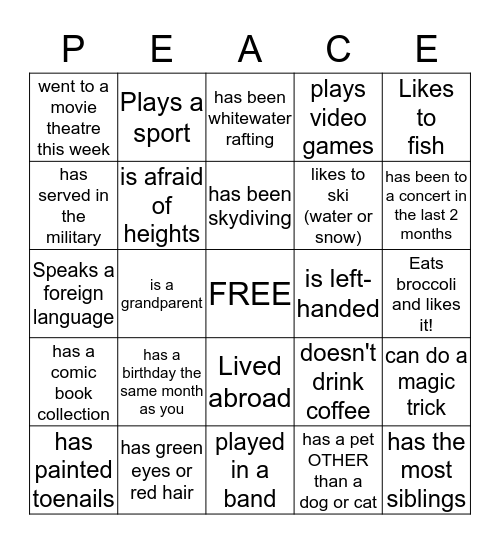 | P | E | A | C | E |
|---|---|---|---|---|
| went to a movie theatre this week | Plays a sport | has been whitewater rafting | plays video games | Likes to fish |
| has served in the military | is afraid of heights | has been skydiving | likes to ski (water or snow) | has been to a concert in the last 2 months |
| Speaks a foreign language | is a grandparent | FREE | is left-handed | Eats broccoli and likes it! |
| has a comic book collection | has a birthday the same month as you | Lived abroad | doesn't drink coffee | can do a magic trick |
| has painted toenails | has green eyes or red hair | played in a band | has a pet OTHER than a dog or cat | has the most siblings |